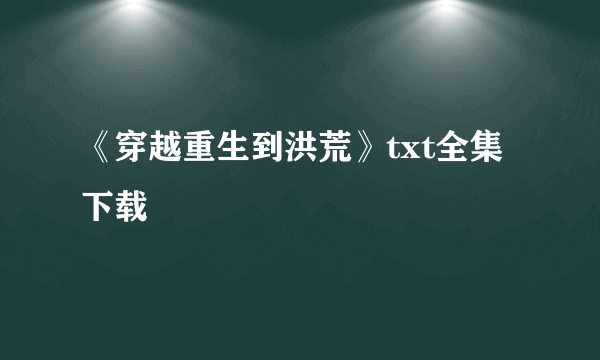 《穿越重生到洪荒》txt全集下载